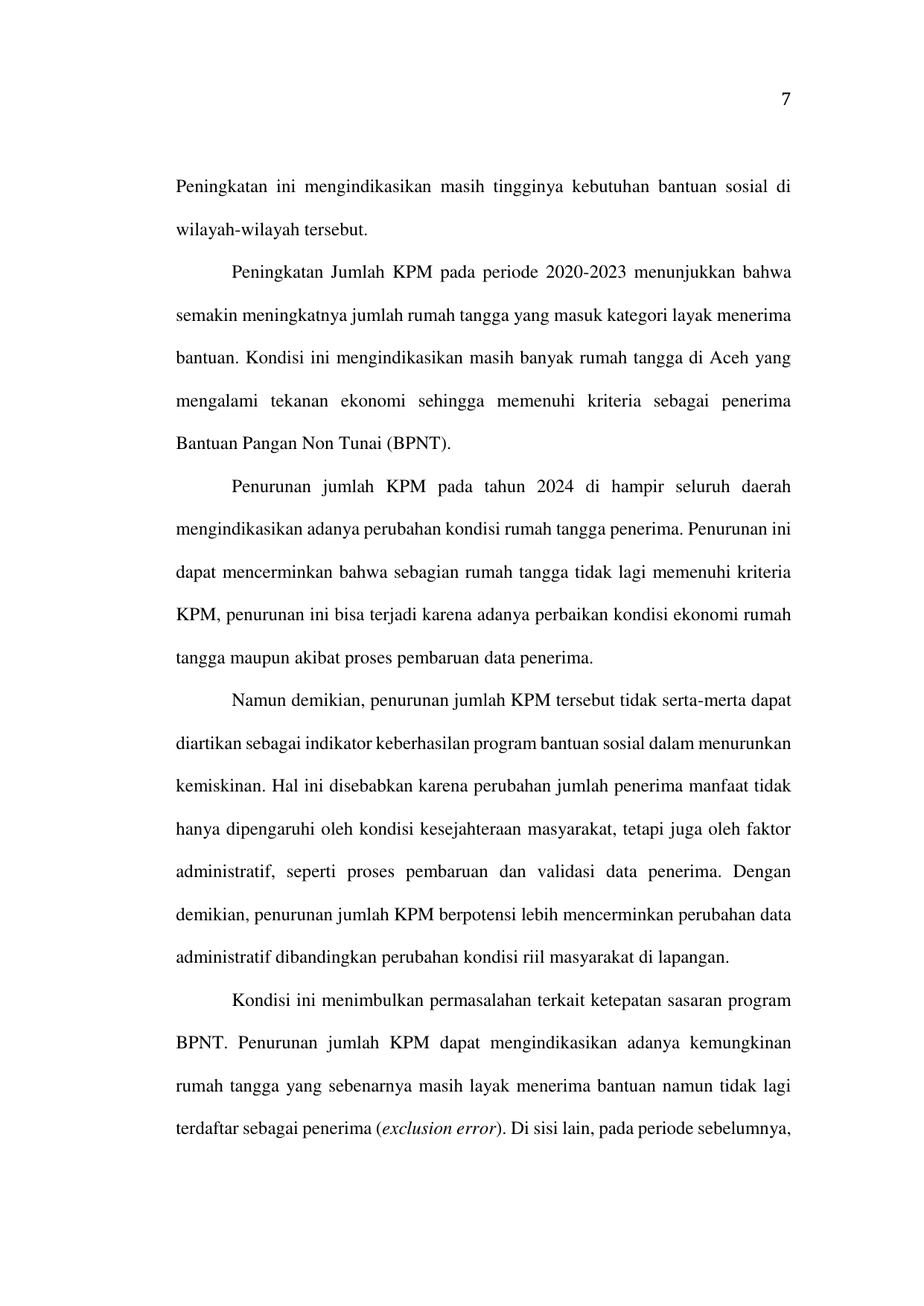 7

Peningkatan ini mengindikasikan masih tingginya kebutuhan bantuan sosial di wilayah-wilayah tersebut.

Peningkatan Jumlah KPM pada periode 2020-2023 menunjukkan bahwa semakin meningkatnya jumlah rumah tangga yang masuk kategori layak menerima bantuan. Kondisi ini mengindikasikan masih banyak rumah tangga di Aceh yang mengalami tekanan ekonomi sehingga memenuhi kriteria sebagai penerima Bantuan Pangan Non Tunai (BPNT).

Penurunan jumlah KPM pada tahun 2024 di hampir seluruh daerah mengindikasikan adanya perubahan kondisi rumah tangga penerima. Penurunan ini dapat mencerminkan bahwa sebagian rumah tangga tidak lagi memenuhi kriteria KPM, penurunan ini bisa terjadi karena adanya perbaikan kondisi ekonomi rumah tangga maupun akibat proses pembaruan data penerima.

Namun demikian, penurunan jumlah KPM tersebut tidak serta-merta dapat diartikan sebagai indikator keberhasilan program bantuan sosial dalam menurunkan kemiskinan. Hal ini disebabkan karena perubahan jumlah penerima manfaat tidak hanya dipengaruhi oleh kondisi kesejahteraan masyarakat, tetapi juga oleh faktor administratif, seperti proses pembaruan dan validasi data penerima. Dengan demikian, penurunan jumlah KPM berpotensi lebih mencerminkan perubahan data administratif dibandingkan perubahan kondisi riil masyarakat di lapangan.

Kondisi ini menimbulkan permasalahan terkait ketepatan sasaran program BPNT. Penurunan jumlah KPM dapat mengindikasikan adanya kemungkinan rumah tangga yang sebenarnya masih layak menerima bantuan namun tidak lagi terdaftar sebagai penerima (exclusion error). Di sisi lain, pada periode sebelumnya,